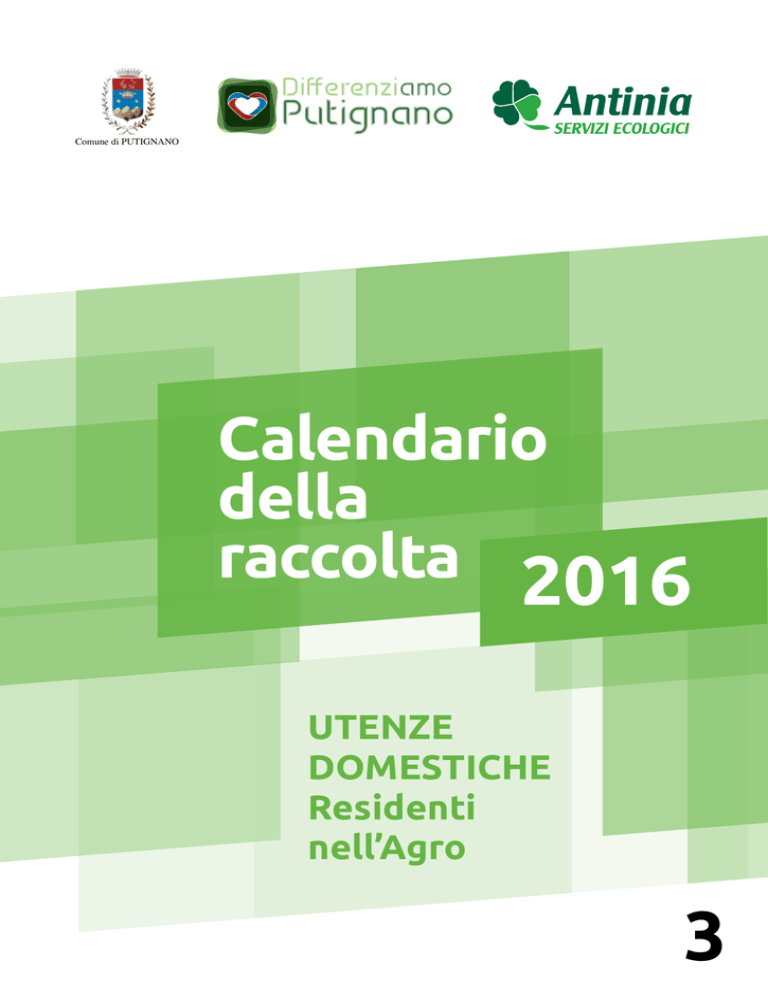 Comune di PUTIGNANO

Differenziamo Putignano

Antinia SERVIZI ECOLOGICI

Calendario della raccolta 2016

UTENZE DOMESTICHE Residenti nell'Agro

3